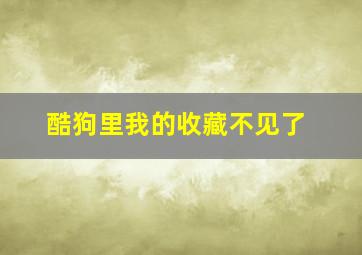 酷狗里我的收藏不见了